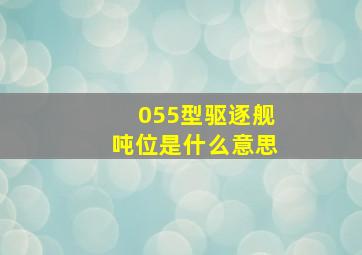 055型驱逐舰
吨位是什么意思